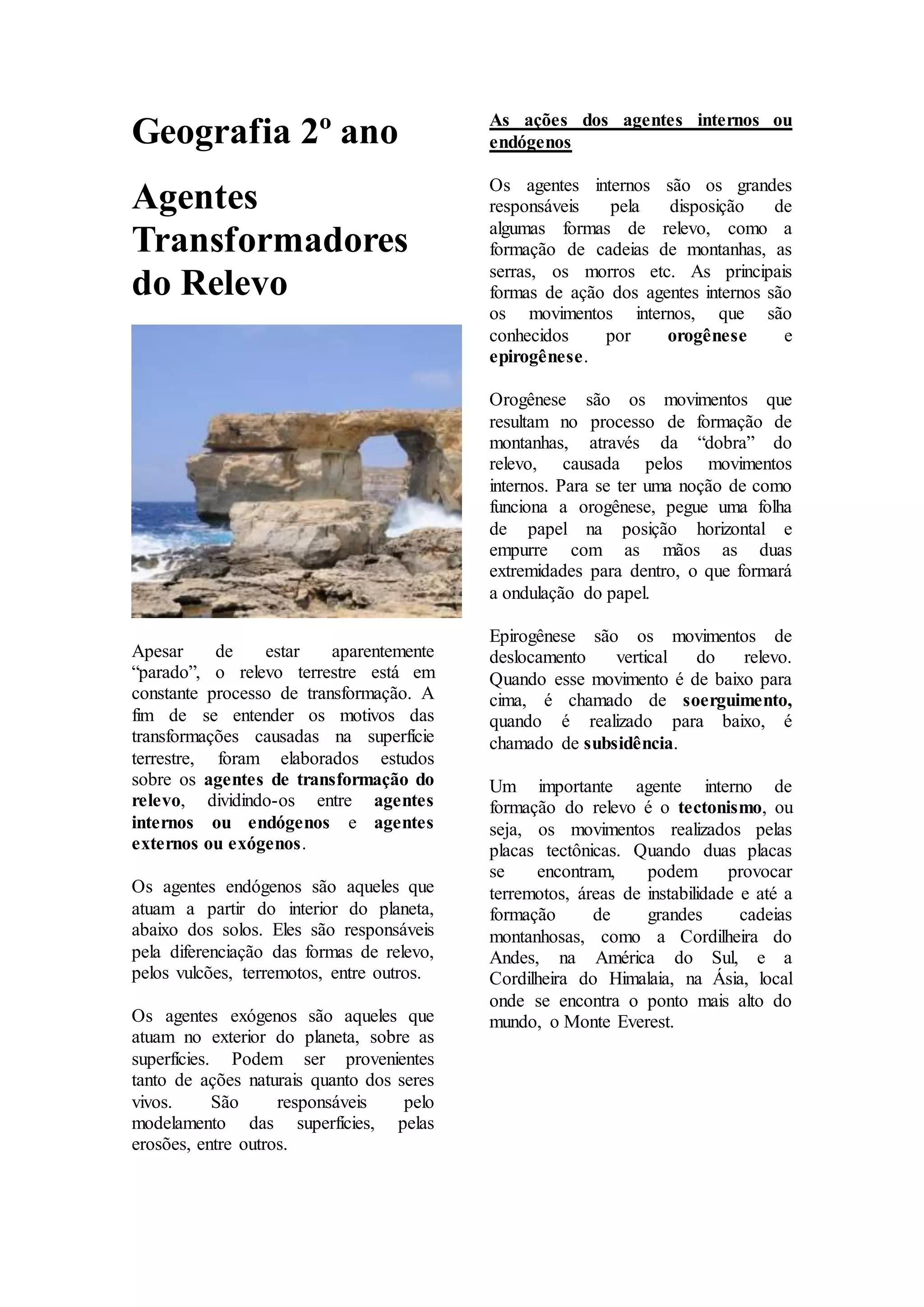 Geografia 2º ano

Agentes Transformadores do Relevo

Apesar de estar aparentemente “parado”, o relevo terrestre está em constante processo de transformação. A fim de se entender os motivos das transformações causadas na superfície terrestre, foram elaborados estudos sobre os agentes de transformação do relevo, dividindo-os entre agentes internos ou endógenos e agentes externos ou exógenos.

Os agentes endógenos são aqueles que atuam a partir do interior do planeta, abaixo dos solos. Eles são responsáveis pela diferenciação das formas de relevo, pelos vulcões, terremotos, entre outros.

Os agentes exógenos são aqueles que atuam no exterior do planeta, sobre as superfícies. Podem ser provenientes tanto de ações naturais quanto dos seres vivos. São responsáveis pelo modelamento das superfícies, pelas erosões, entre outros.

As ações dos agentes internos ou endógenos

Os agentes internos são os grandes responsáveis pela disposição de algumas formas de relevo, como a formação de cadeias de montanhas, as serras, os morros etc. As principais formas de ação dos agentes internos são os movimentos internos, que são conhecidos por orogênese e epirogênese.

Orogênese são os movimentos que resultam no processo de formação de montanhas, através da “dobra” do relevo, causada pelos movimentos internos. Para se ter uma noção de como funciona a orogênese, pegue uma folha de papel na posição horizontal e empurre com as mãos as duas extremidades para dentro, o que formará a ondulação do papel.

Epirogênese são os movimentos de deslocamento vertical do relevo. Quando esse movimento é de baixo para cima, é chamado de soerguimento, quando é realizado para baixo, é chamado de subsidência.

Um importante agente interno de formação do relevo é o tectonismo, ou seja, os movimentos realizados pelas placas tectônicas. Quando duas placas se encontram, podem provocar terremotos, áreas de instabilidade e até a formação de grandes cadeias montanhosas, como a Cordilheira do Andes, na América do Sul, e a Cordilheira do Himalaia, na Ásia, local onde se encontra o ponto mais alto do mundo, o Monte Everest.